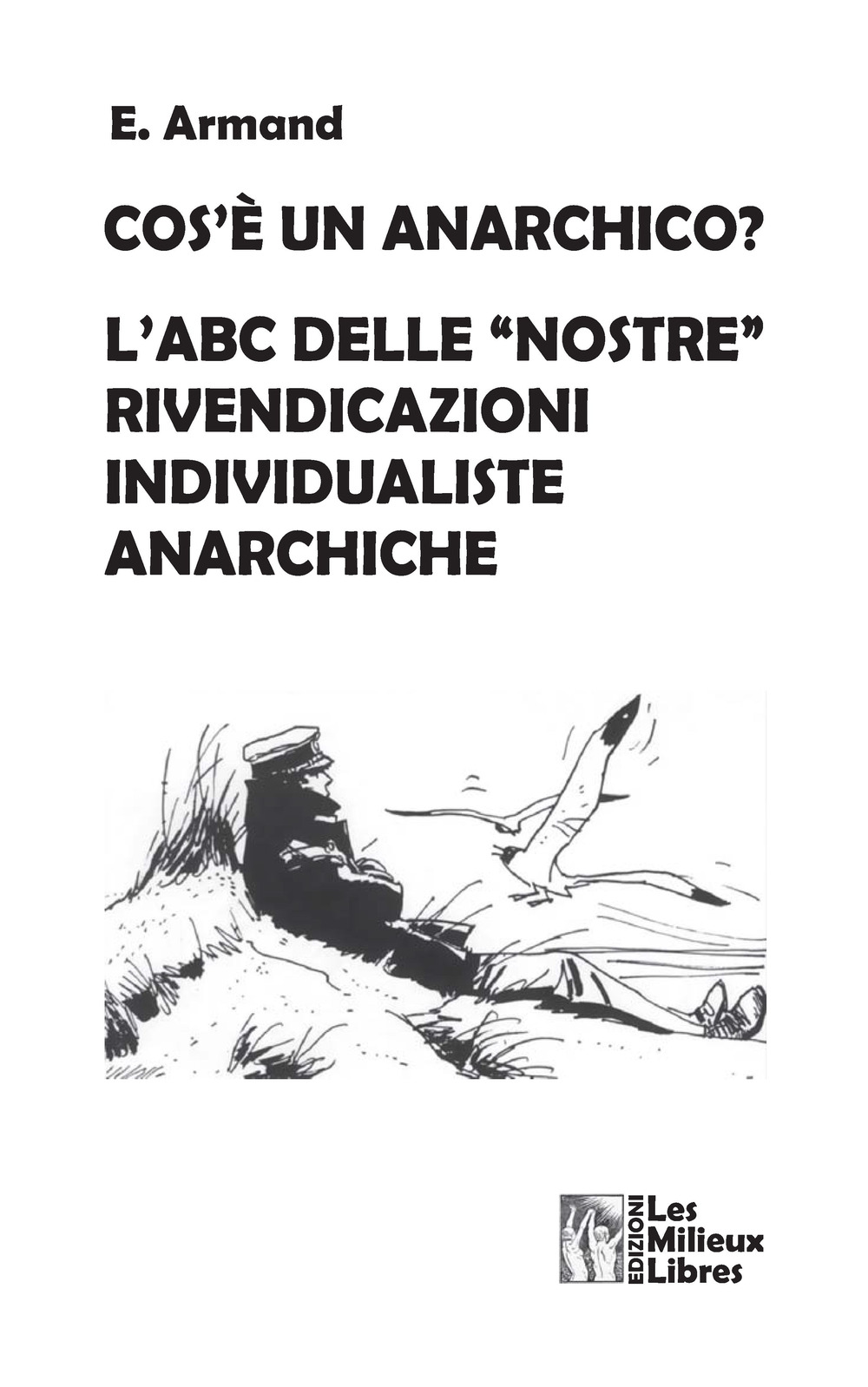 E. Armand

COS'È UN ANARCHICO?

L'ABC DELLE "NOSTRE" RIVENDICAZIONI INDIVIDUALISTE ANARCHICHE

EDIZIONI Les Milieux Libres